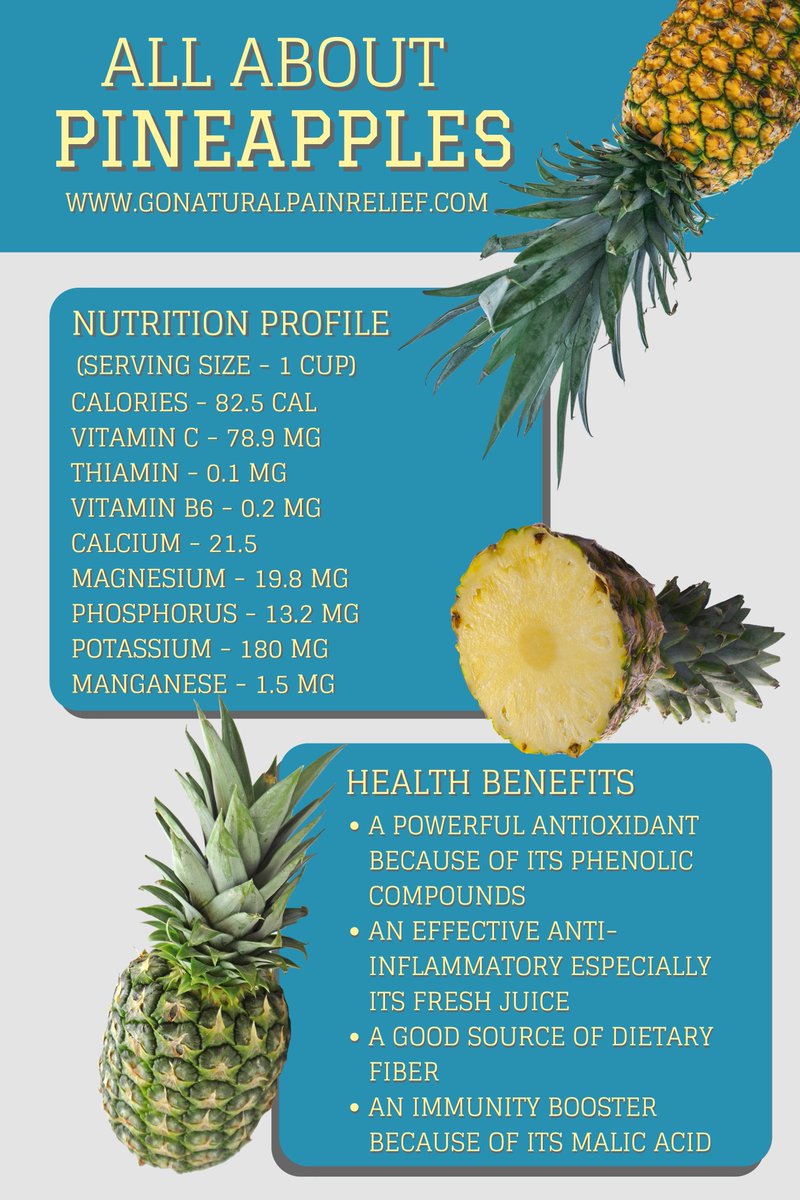 ALL ABOUT
PINEAPPLES
WWW.GONATURALPAINRELIEF.COM

NUTRITION PROFILE
(SERVING SIZE - 1 CUP)
CALORIES - 82.5 CAL
VITAMIN C - 78.9 MG
THIAMIN - 0.1 MG
VITAMIN B6 - 0.2 MG
CALCIUM - 21.5
MAGNESIUM - 19.8 MG
PHOSPHORUS - 13.2 MG
POTASSIUM - 180 MG
MANGANESE - 1.5 MG

HEALTH BENEFITS
• A POWERFUL ANTIOXIDANT BECAUSE OF ITS PHENOLIC COMPOUNDS
• AN EFFECTIVE ANTI-INFLAMMATORY ESPECIALLY ITS FRESH JUICE
• A GOOD SOURCE OF DIETARY FIBER
• AN IMMUNITY BOOSTER BECAUSE OF ITS MALIC ACID